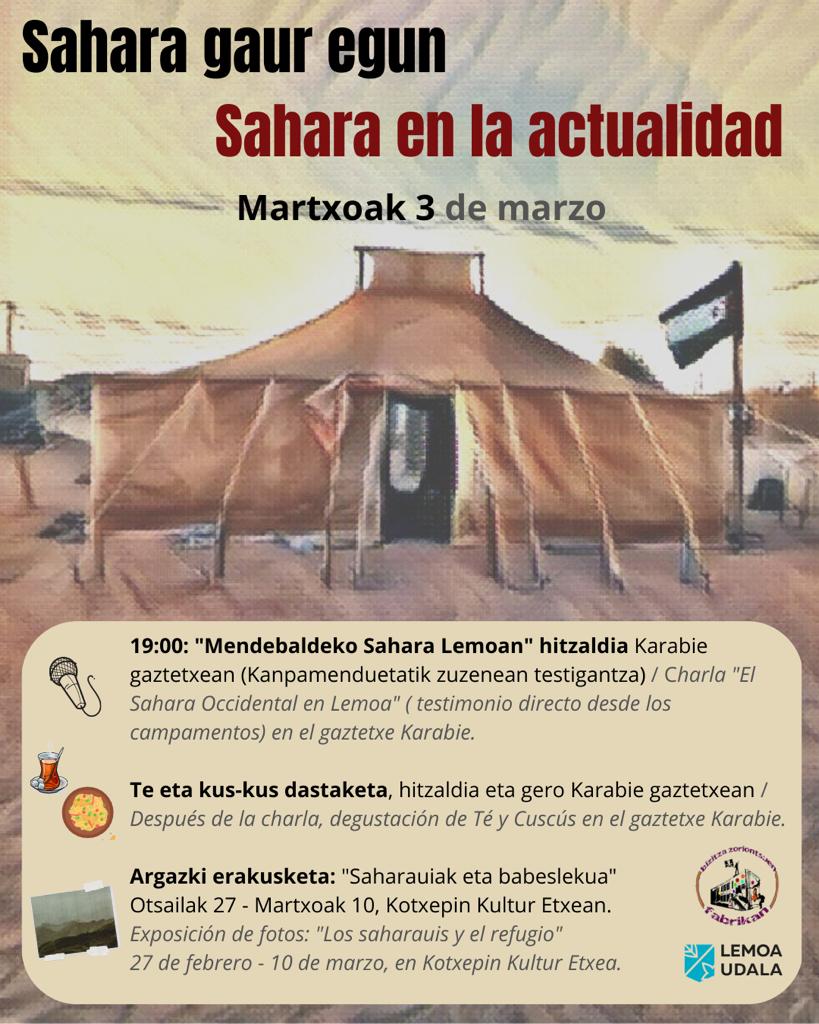 Sahara gaur egun

Sahara en la actualidad

Martxoak 3 de marzo

19:00: "Mendebaldeko Sahara Lemoan" hitzaldia Karabie gaztetxean (Kanpamenduetatik zuzenean testigantza) / Charla "El Sahara Occidental en Lemoa" ( testimonio directo desde los campamentos) en el gaztetxe Karabie.

Te eta kus-kus dastaketa, hitzaldia eta gero Karabie gaztetxean / Después de la charla, degustación de Té y Cuscús en el gaztetxe Karabie.

Argazki erakusketa: "Saharauiak eta babeslekua" Otsailak 27 - Martxoak 10, Kotxepin Kultur Etxean.
Exposición de fotos: "Los saharauis y el refugio" 27 de febrero - 10 de marzo, en Kotxepin Kultur Etxea.

bizitza zoriontsuen fabrikan

LEMOA UDALA